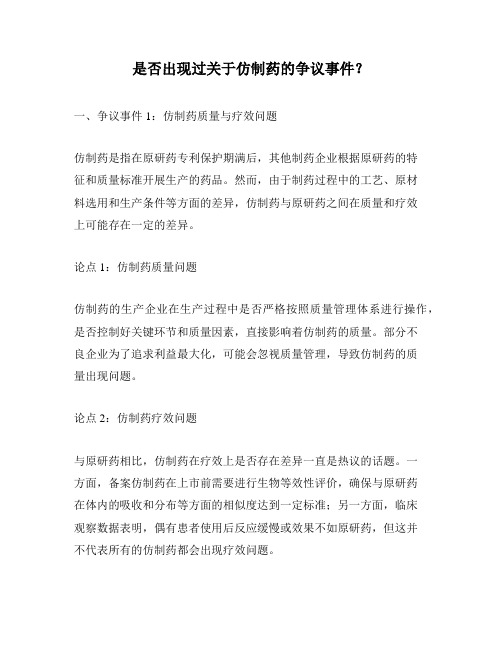 是否出现过关于仿制药的争议事件？

一、争议事件 1：仿制药质量与疗效问题

仿制药是指在原研药专利保护期满后，其他制药企业根据原研药的特征和质量标准开展生产的药品。然而，由于制药过程中的工艺、原材料选用和生产条件等方面的差异，仿制药与原研药之间在质量和疗效上可能存在一定的差异。

论点 1：仿制药质量问题

仿制药的生产企业在生产过程中是否严格按照质量管理体系进行操作，是否控制好关键环节和质量因素，直接影响着仿制药的质量。部分不良企业为了追求利益最大化，可能会忽视质量管理，导致仿制药的质量出现问题。

论点 2：仿制药疗效问题

与原研药相比，仿制药在疗效上是否存在差异一直是热议的话题。一方面，备案仿制药在上市前需要进行生物等效性评价，确保与原研药在体内的吸收和分布等方面的相似度达到一定标准；另一方面，临床观察数据表明，偶有患者使用后反应缓慢或效果不如原研药，但这并不代表所有的仿制药都会出现疗效问题。